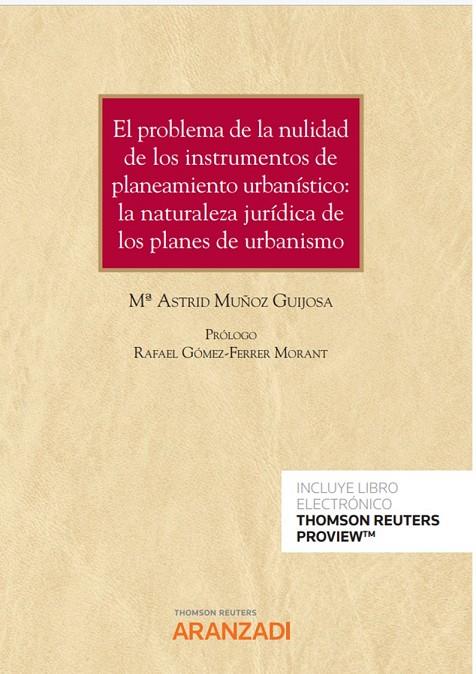 El problema de la nulidad de los instrumentos de planeamiento urbanístico: la naturaleza jurídica de los planes de urbanismo

Mª Astrid Muñoz Guijosa

Prólogo
Rafael Gómez-Ferrer Morant

INCLUYE LIBRO ELECTRÓNICO
THOMSON REUTERS PROVIEW™

THOMSON REUTERS
ARANZADI